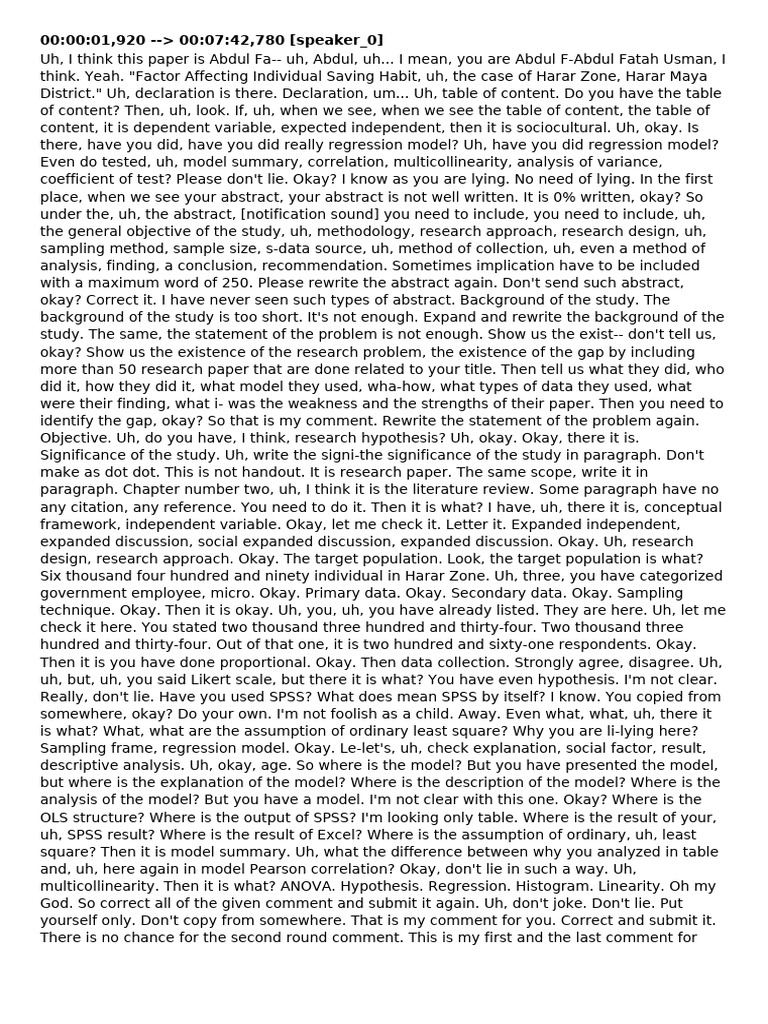 00:00:01,920 --> 00:07:42,780 [speaker_0]

Uh, I think this paper is Abdul Fa-- uh, Abdul, uh... I mean, you are Abdul F-Abdul Fatah Usman, I think. Yeah. "Factor Affecting Individual Saving Habit, uh, the case of Harar Zone, Harar Maya District." Uh, declaration is there. Declaration, um... Uh, table of content. Do you have the table of content? Then, uh, look. If, uh, when we see, when we see the table of content, the table of content, it is dependent variable, expected independent, then it is sociocultural. Uh, okay. Is there, have you did, have you did really regression model? Uh, have you did regression model? Even do tested, uh, model summary, correlation, multicollinearity, analysis of variance, coefficient of test? Please don't lie. Okay? I know as you are lying. No need of lying. In the first place, when we see your abstract, your abstract is not well written. It is 0% written, okay? So under the, uh, the abstract, [notification sound] you need to include, you need to include, uh, the general objective of the study, uh, methodology, research approach, research design, uh, sampling method, sample size, s-data source, uh, method of collection, uh, even a method of analysis, finding, a conclusion, recommendation. Sometimes implication have to be included with a maximum word of 250. Please rewrite the abstract again. Don't send such abstract, okay? Correct it. I have never seen such types of abstract. Background of the study. The background of the study is too short. It's not enough. Expand and rewrite the background of the study. The same, the statement of the problem is not enough. Show us the exist-- don't tell us, okay? Show us the existence of the research problem, the existence of the gap by including more than 50 research paper that are done related to your title. Then tell us what they did, who did it, how they did it, what model they used, wha-how, what types of data they used, what were their finding, what i- was the weakness and the strengths of their paper. Then you need to identify the gap, okay? So that is my comment. Rewrite the statement of the problem again. Objective. Uh, do you have, I think, research hypothesis? Uh, okay. Okay, there it is. Significance of the study. Uh, write the signi-the significance of the study in paragraph. Don't make as dot dot. This is not handout. It is research paper. The same scope, write it in paragraph. Chapter number two, uh, I think it is the literature review. Some paragraph have no any citation, any reference. You need to do it. Then it is what? I have, uh, there it is, conceptual framework, independent variable. Okay, let me check it. Letter it. Expanded independent, expanded discussion, social expanded discussion, expanded discussion. Okay. Uh, research design, research approach. Okay. The target population. Look, the target population is what? Six thousand four hundred and ninety individual in Harar Zone. Uh, three, you have categorized government employee, micro. Okay. Primary data. Okay. Secondary data. Okay. Sampling technique. Okay. Then it is okay. Uh, you, uh, you have already listed. They are here. Uh, let me check it here. You stated two thousand three hundred and thirty-four. Two thousand three hundred and thirty-four. Out of that one, it is two hundred and sixty-one respondents. Okay. Then it is you have done proportional. Okay. Then data collection. Strongly agree, disagree. Uh, uh, but, uh, you said Likert scale, but there it is what? You have even hypothesis. I'm not clear. Really, don't lie. Have you used SPSS? What does mean SPSS by itself? I know. You copied from somewhere, okay? Do your own. I'm not foolish as a child. Away. Even what, what, uh, there it is what? What, what are the assumption of ordinary least square? Why you are li-lying here? Sampling frame, regression model. Okay. Le-let's, uh, check explanation, social factor, result, descriptive analysis. Uh, okay, age. So where is the model? But you have presented the model, but where is the explanation of the model? Where is the description of the model? Where is the analysis of the model? But you have a model. I'm not clear with this one. Okay? Where is the OLS structure? Where is the output of SPSS? I'm looking only table. Where is the result of your, uh, SPSS result? Where is the result of Excel? Where is the assumption of ordinary, uh, least square? Then it is model summary. Uh, what the difference between why you analyzed in table and, uh, here again in model Pearson correlation? Okay, don't lie in such a way. Uh, multicollinearity. Then it is what? ANOVA. Hypothesis. Regression. Histogram. Linearity. Oh my God. So correct all of the given comment and submit it again. Uh, don't joke. Don't lie. Put yourself only. Don't copy from somewhere. That is my comment for you. Correct and submit it. There is no chance for the second round comment. This is my first and the last comment for